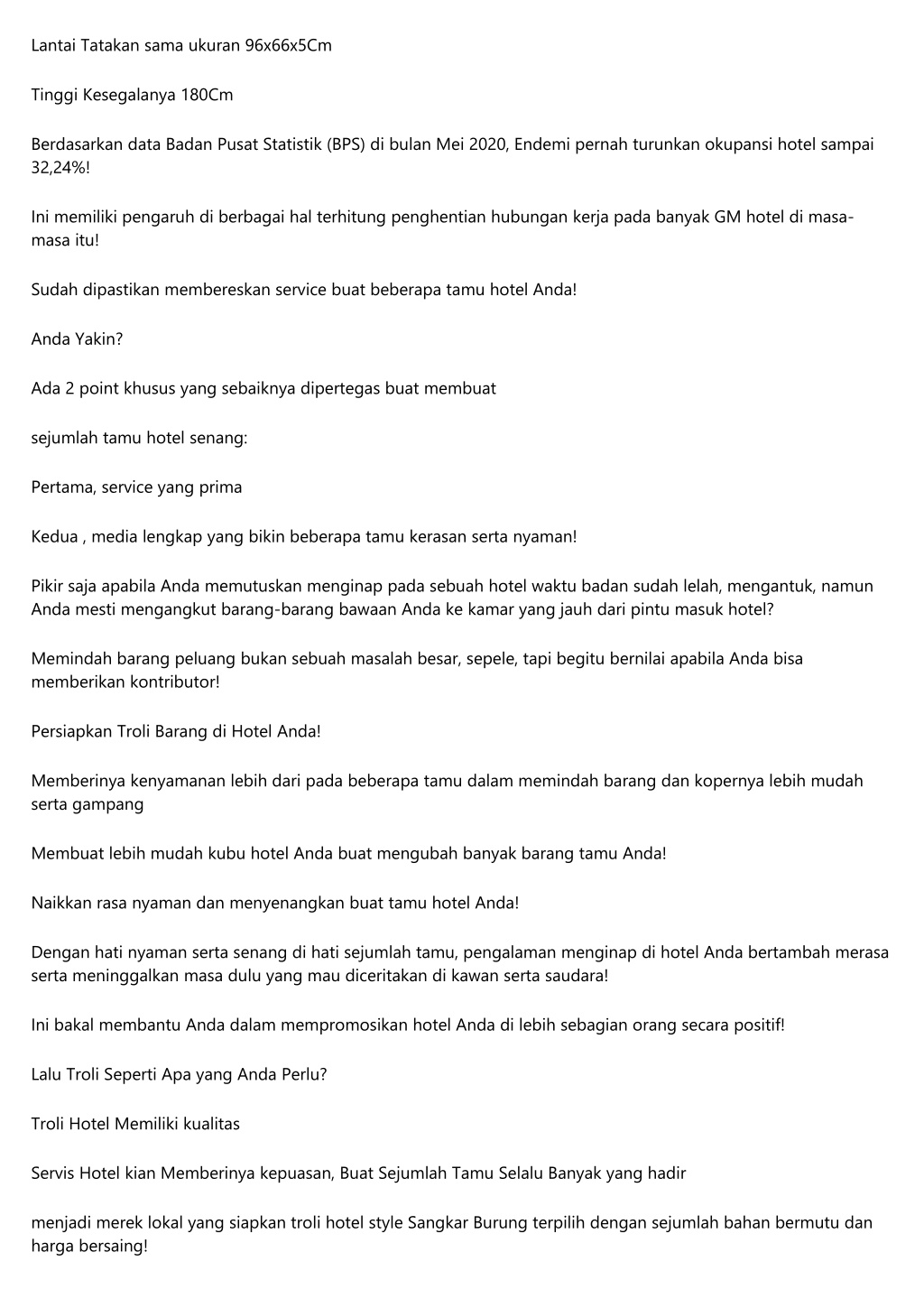 Lantai Tatakan sama ukuran 96x66x5Cm

Tinggi Kesegalanya 180Cm

Berdasarkan data Badan Pusat Statistik (BPS) di bulan Mei 2020, Endemi pernah turunkan okupansi hotel sampai 32,24%!

Ini memiliki pengaruh di berbagai hal terhitung penghentian hubungan kerja pada banyak GM hotel di masa-masa itu!

Sudah dipastikan membereskan service buat beberapa tamu hotel Anda!

Anda Yakin?

Ada 2 point khusus yang sebaiknya dipertegas buat membuat

sejumlah tamu hotel senang:

Pertama, service yang prima

Kedua , media lengkap yang bikin beberapa tamu kerasan serta nyaman!

Pikir saja apabila Anda memutuskan menginap pada sebuah hotel waktu badan sudah lelah, mengantuk, namun Anda mesti mengangkut barang-barang bawaan Anda ke kamar yang jauh dari pintu masuk hotel?

Memindah barang peluang bukan sebuah masalah besar, sepele, tapi begitu bernilai apabila Anda bisa memberikan kontributor!

Persiapkan Troli Barang di Hotel Anda!

Memberinya kenyamanan lebih dari pada beberapa tamu dalam memindah barang dan kopernya lebih mudah serta gampang

Membuat lebih mudah kubu hotel Anda buat mengubah banyak barang tamu Anda!

Naikkan rasa nyaman dan menyenangkan buat tamu hotel Anda!

Dengan hati nyaman serta senang di hati sejumlah tamu, pengalaman menginap di hotel Anda bertambah merasa serta meninggalkan masa dulu yang mau diceritakan di kawan serta saudara!

Ini bakal membantu Anda dalam mempromosikan hotel Anda di lebih sebagian orang secara positif!

Lalu Troli Seperti Apa yang Anda Perlu?

Troli Hotel Memiliki kualitas

Servis Hotel kian Memberinya kepuasan, Buat Sejumlah Tamu Selalu Banyak yang hadir

menjadi merek lokal yang siapkan troli hotel style Sangkar Burung terpilih dengan sejumlah bahan bermutu dan harga bersaing!